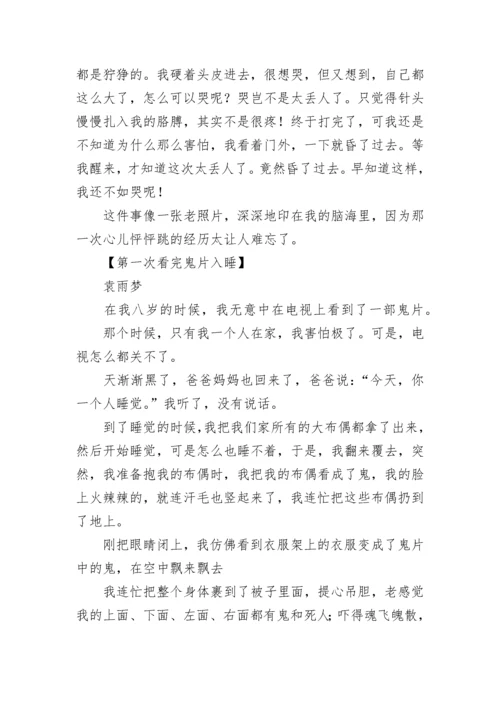 都是狞狰的。我硬着头皮进去，很想哭，但又想到，自己都这么大了，怎么可以哭呢？哭岂不是太丢人了。只觉得针头慢慢扎入我的胳膊，其实不是很疼！终于打完了，可我还是不知道为什么那么害怕，我看着门外，一下就昏了过去。等我醒来，才知道这次太丢人了。竟然昏了过去。早知道这样，我还不如哭呢！

这件事像一张老照片，深深地印在我的脑海里，因为那一次心儿怦怦跳的经历太让人难忘了。

【第一次看完鬼片入睡】

袁雨梦

在我八岁的时候，我无意中在电视上看到了一部鬼片。

那个时候，只有我一个人在家，我害怕极了。可是，电视怎么都关不了。

天渐渐黑了，爸爸妈妈也回来了，爸爸说：“今天，你一个人睡觉。”我听了，没有说话。

到了睡觉的时候，我把我们家所有的大布偶都拿了出来，然后开始睡觉，可是怎么也睡不着，于是，我翻来覆去，突然，我准备抱我的布偶时，我把我的布偶看成了鬼，我的脸上火辣辣的，就连汗毛也竖起来了，我连忙把这些布偶扔到了地上。

刚把眼睛闭上，我仿佛看到衣服架上的衣服变成了鬼片中的鬼，在空中飘来飘去

我连忙把整个身体裹到了被子里面，提心吊胆，老感觉我的上面、下面、左面、右面都有鬼和死人；吓得魂飞魄散，